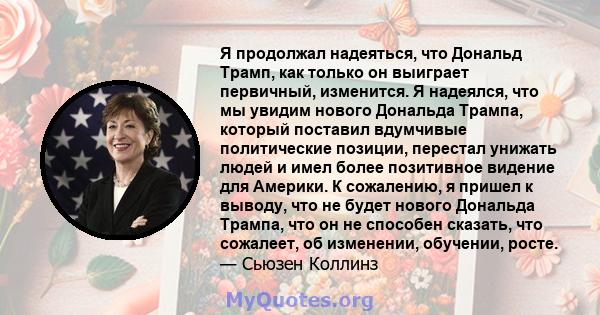 Я продолжал надеяться, что Дональд Трамп, как только он выиграет первичный, изменится. Я надеялся, что мы увидим нового Дональда Трампа, который поставил вдумчивые политические позиции, перестал унижать людей и имел более позитивное видение для Америки. К сожалению, я пришел к выводу, что не будет нового Дональда Трампа, что он не способен сказать, что сожалеет, об изменении, обучении, росте.
— Сьюзен Коллинз

MyQuotes.org